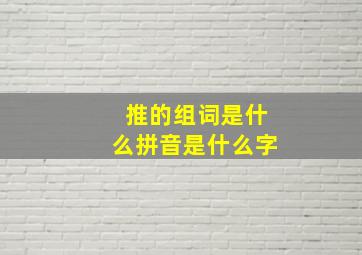 推的组词是什么拼音是什么字